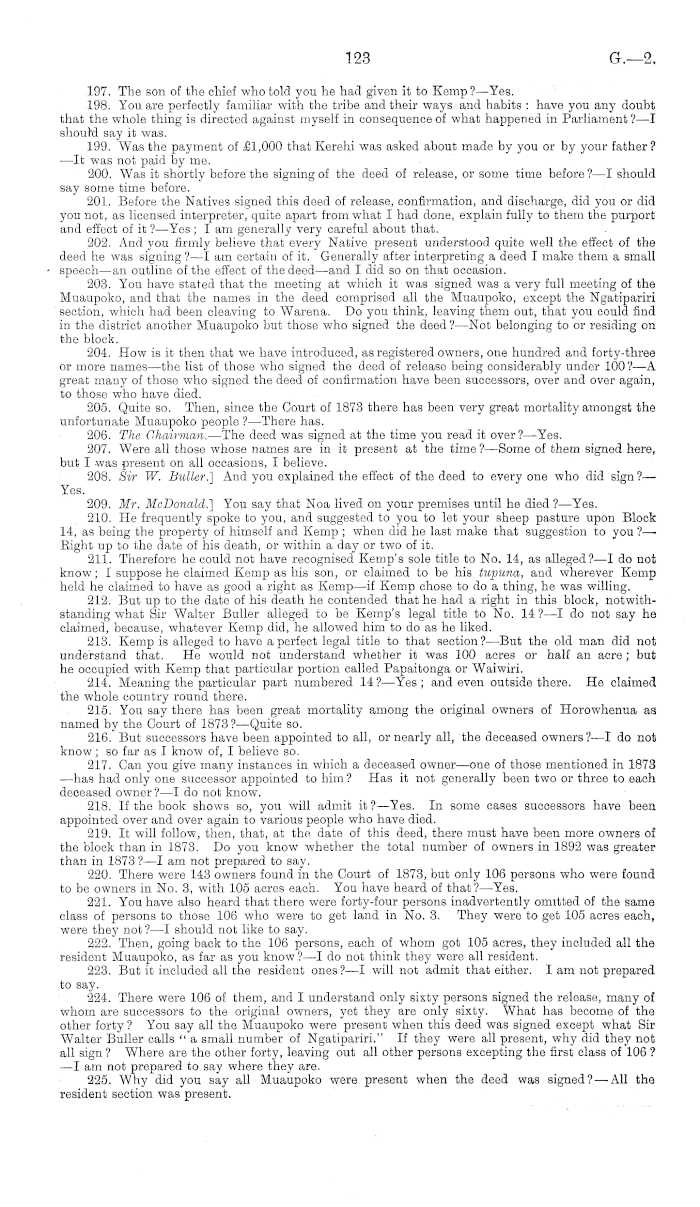 123

G.—2.

197. The son of the chief who told you he had given it to Kemp?—Yes.

198. You are perfectly familiar with the tribe and their ways and habits: have you any doubt that the whole thing is directed against myself in consequence of what happened in Parliament?—I should say it was.

199. Was the payment of £1,000 that Kerehi was asked about made by you or by your father?—It was not paid by me.

200. Was it shortly before the signing of the deed of release, or some time before?—I should say some time before.

201. Before the Natives signed this deed of release, confirmation, and discharge, did you or did you not, as licensed interpreter, quite apart from what I had done, explain fully to them the purport and effect of it?—Yes; I am generally very careful about that.

202. And you firmly believe that every Native present understood quite well the effect of the deed he was signing?—I am certain of it. Generally after interpreting a deed I make them a small speech—an outline of the effect of the deed—and I did so on that occasion.

203. You have stated that the meeting at which it was signed was a very full meeting of the Muaupoko, and that the names in the deed comprised all the Muaupoko, except the Ngatipariri section, which had been cleaving to Warena. Do you think, leaving them out, that you could find in the district another Muaupoko but those who signed the deed?—Not belonging to or residing on the block.

204. How is it then that we have introduced, as registered owners, one hundred and forty-three or more names—the list of those who signed the deed of release being considerably under 100?—A great many of those who signed the deed of confirmation have been successors, over and over again, to those who have died.

205. Quite so. Then, since the Court of 1873 there has been very great mortality amongst the unfortunate Muaupoko people?—There has.

206. The Chairman.—The deed was signed at the time you read it over?—Yes.

207. Were all those whose names are in it present at the time?—Some of them signed here, but I was present on all occasions, I believe.

208. Sir W. Buller.] And you explained the effect of the deed to every one who did sign?—Yes.

209. Mr. McDonald.] You say that Noa lived on your premises until he died?—Yes.

210. He frequently spoke to you, and suggested to you to let your sheep pasture upon Block 14, as being the property of himself and Kemp; when did he last make that suggestion to you?—Right up to the date of his death, or within a day or two of it.

211. Therefore he could not have recognised Kemp's sole title to No. 14, as alleged?—I do not know; I suppose he claimed Kemp as his son, or claimed to be his tupuna, and wherever Kemp held he claimed to have as good a right as Kemp—if Kemp chose to do a thing, he was willing.

212. But up to the date of his death he contended that he had a right in this block, notwithstanding what Sir Walter Buller alleged to be Kemp's legal title to No. 14?—I do not say he claimed, because, whatever Kemp did, he allowed him to do as he liked.

213. Kemp is alleged to have a perfect legal title to that section?—But the old man did not understand that. He would not understand whether it was 100 acres or half an acre; but he occupied with Kemp that particular portion called Papaitonga or Waiwiri.

214. Meaning the particular part numbered 14?—Yes; and even outside there. He claimed the whole country round there.

215. You say there has been great mortality among the original owners of Horowhenua as named by the Court of 1873?—Quite so.

216. But successors have been appointed to all, or nearly all, the deceased owners?—I do not know; so far as I know of, I believe so.

217. Can you give many instances in which a deceased owner—one of those mentioned in 1873—has had only one successor appointed to him? Has it not generally been two or three to each deceased owner?—I do not know.

218. If the book shows so, you will admit it?—Yes. In some cases successors have been appointed over and over again to various people who have died.

219. It will follow, then, that, at the date of this deed, there must have been more owners of the block than in 1873. Do you know whether the total number of owners in 1892 was greater than in 1873?—I am not prepared to say.

220. There were 143 owners found in the Court of 1873, but only 106 persons who were found to be owners in No. 3, with 105 acres each. You have heard of that?—Yes.

221. You have also heard that there were forty-four persons inadvertently omitted of the same class of persons to those 106 who were to get land in No. 3. They were to get 105 acres each, were they not?—I should not like to say.

222. Then, going back to the 106 persons, each of whom got 105 acres, they included all the resident Muaupoko, as far as you know?—I do not think they were all resident.

223. But it included all the resident ones?—I will not admit that either. I am not prepared to say.

224. There were 106 of them, and I understand only sixty persons signed the release, many of whom are successors to the original owners, yet they are only sixty. What has become of the other forty? You say all the Muaupoko were present when this deed was signed except what Sir Walter Buller calls "a small number of Ngatipariri." If they were all present, why did they not all sign? Where are the other forty, leaving out all other persons excepting the first class of 106?—I am not prepared to say where they are.

225. Why did you say all Muaupoko were present when the deed was signed?—All the resident section was present.